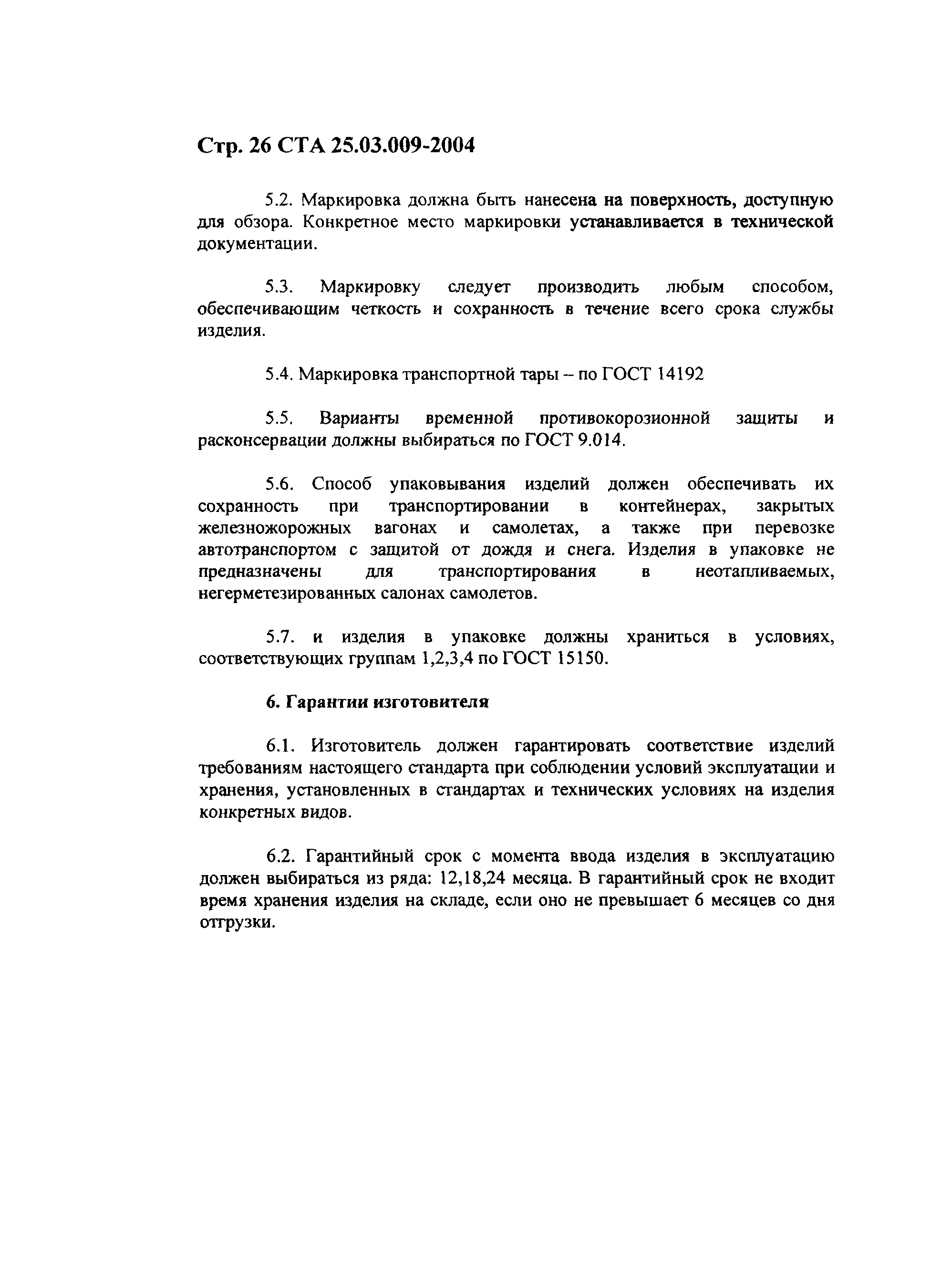 Стр. 26 СТА 25.03.009-2004

5.2. Маркировка должна быть нанесена на поверхность, доступную для обзора. Конкретное место маркировки устанавливается в технической документации.

5.3. Маркировку следует производить любым способом, обеспечивающим четкость и сохранность в течение всего срока службы изделия.

5.4. Маркировка транспортной тары – по ГОСТ 14192

5.5. Варианты временной противокорозионной защиты и расконсервации должны выбираться по ГОСТ 9.014.

5.6. Способ упаковывания изделий должен обеспечивать их сохранность при транспортировании в контейнерах, закрытых железножорожных вагонах и самолетах, а также при перевозке автотранспортом с защитой от дождя и снега. Изделия в упаковке не предназначены для транспортирования в неотапливаемых, негерметезированных салонах самолетов.

5.7. и изделия в упаковке должны храниться в условиях, соответствующих группам 1,2,3,4 по ГОСТ 15150.

6. Гарантии изготовителя

6.1. Изготовитель должен гарантировать соответствие изделий требованиям настоящего стандарта при соблюдении условий эксплуатации и хранения, установленных в стандартах и технических условиях на изделия конкретных видов.

6.2. Гарантийный срок с момента ввода изделия в эксплуатацию должен выбираться из ряда: 12,18,24 месяца. В гарантийный срок не входит время хранения изделия на складе, если оно не превышает 6 месяцев со дня отгрузки.